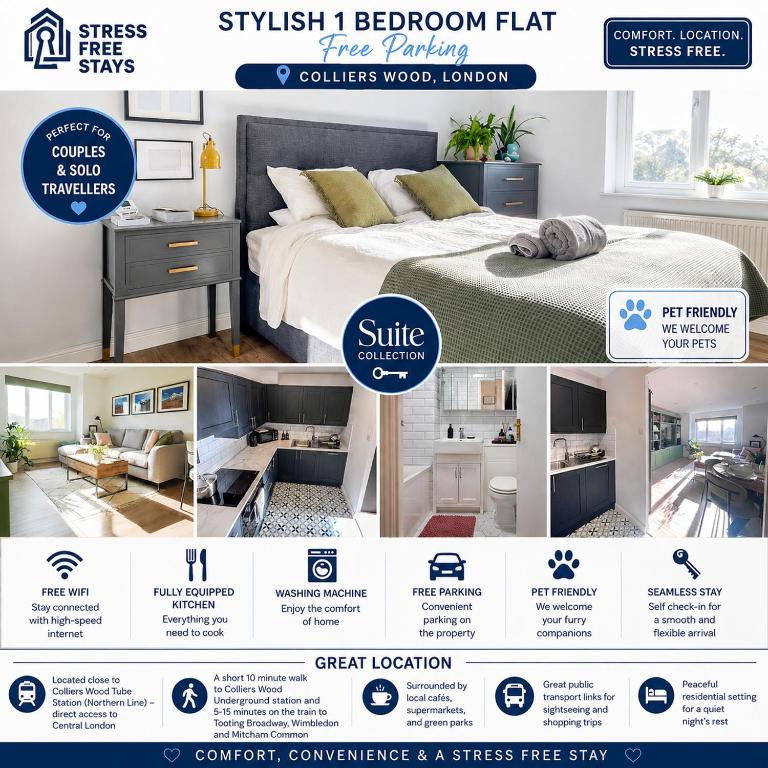 STRESS FREE STAYS

STYLISH 1 BEDROOM FLAT
Free Parking
COLLIERS WOOD, LONDON

COMFORT. LOCATION. STRESS FREE.

PERFECT FOR COUPLES & SOLO TRAVELLERS

Suite COLLECTION

PET FRIENDLY
WE WELCOME YOUR PETS

FREE WIFI
Stay connected with high-speed internet

FULLY EQUIPPED KITCHEN
Everything you need to cook

WASHING MACHINE
Enjoy the comfort of home

FREE PARKING
Convenient parking on the property

PET FRIENDLY
We welcome your furry companions

SEAMLESS STAY
Self check-in for a smooth and flexible arrival

GREAT LOCATION

Located close to Colliers Wood Tube Station (Northern Line) – direct access to Central London

A short 10 minute walk to Colliers Wood Underground station and 5-15 minutes on the train to Tooting Broadway, Wimbledon and Mitcham Common

Surrounded by local cafés, supermarkets, and green parks

Great public transport links for sightseeing and shopping trips

Peaceful residential setting for a quiet night's rest

COMFORT, CONVENIENCE & A STRESS FREE STAY